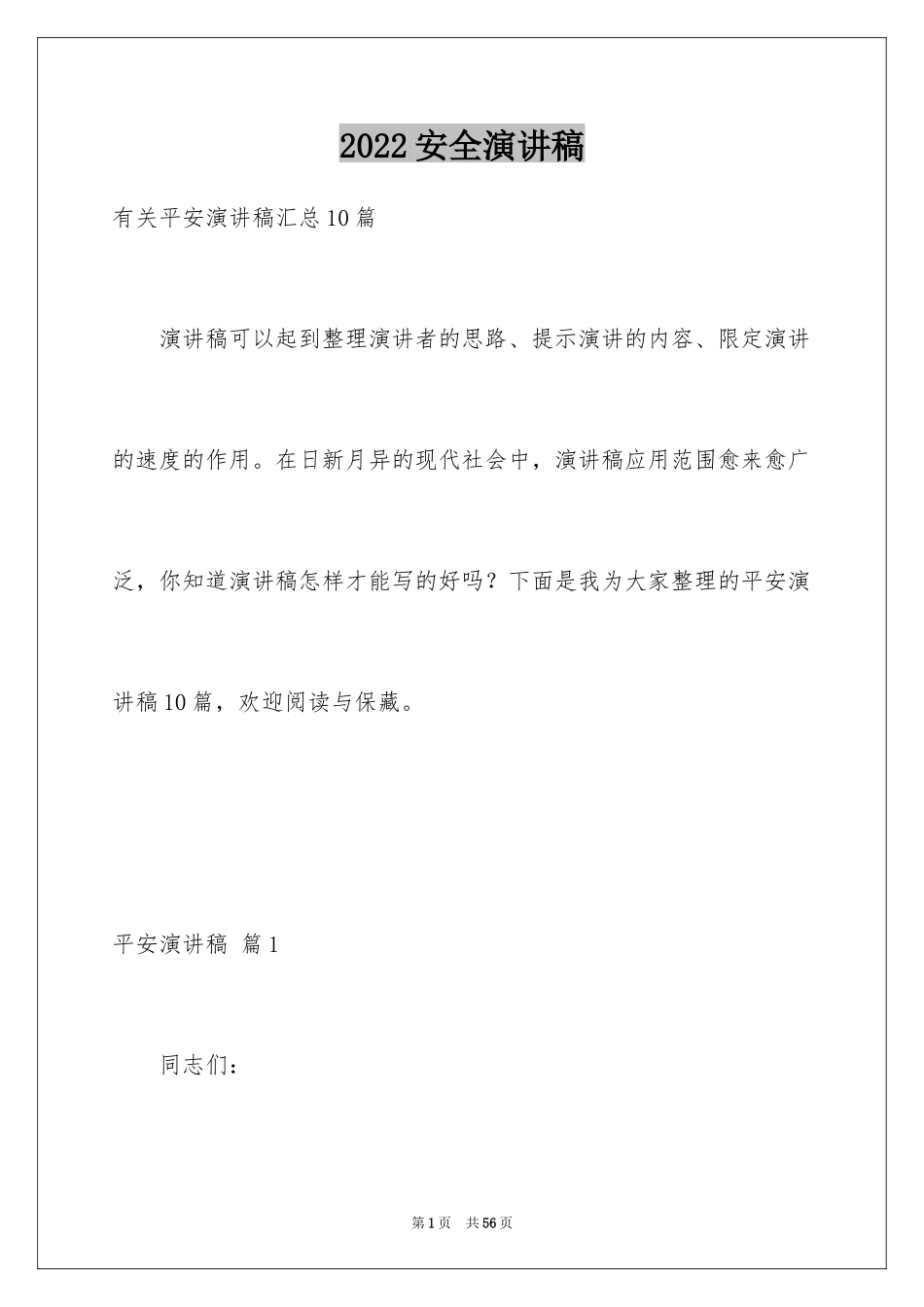 2022 安全演讲稿

有关平安演讲稿汇总 10 篇

演讲稿可以起到整理演讲者的思路、提示演讲的内容、限定演讲的速度的作用。在日新月异的现代社会中，演讲稿应用范围愈来愈广泛，你知道演讲稿怎样才能写的好吗？下面是我为大家整理的平安演讲稿 10 篇，欢迎阅读与保藏。

平安演讲稿 篇 1

同志们：

第 1 页 共 56 页